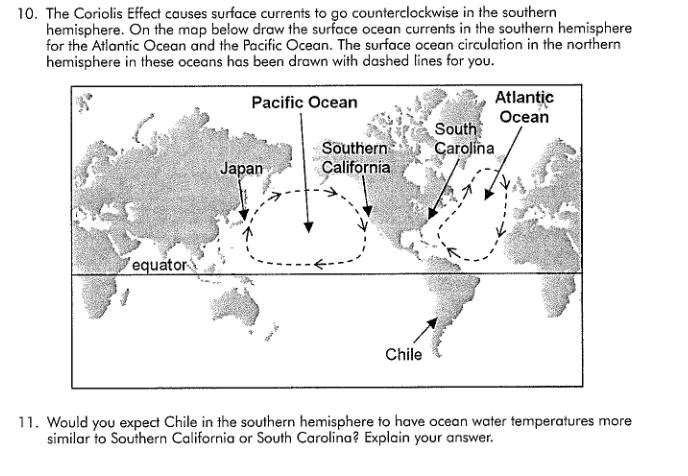 10. The Coriolis Effect causes surface currents to go counterclockwise in the southern hemisphere. On the map below draw the surface ocean currents in the southern hemisphere for the Atlantic Ocean and the Pacific Ocean. The surface ocean circulation in the northern hemisphere in these oceans has been drawn with dashed lines for you.

Pacific Ocean

Atlantic Ocean

South Carolina

Southern California

Japan

equator

Chile

11. Would you expect Chile in the southern hemisphere to have ocean water temperatures more similar to Southern California or South Carolina? Explain your answer.